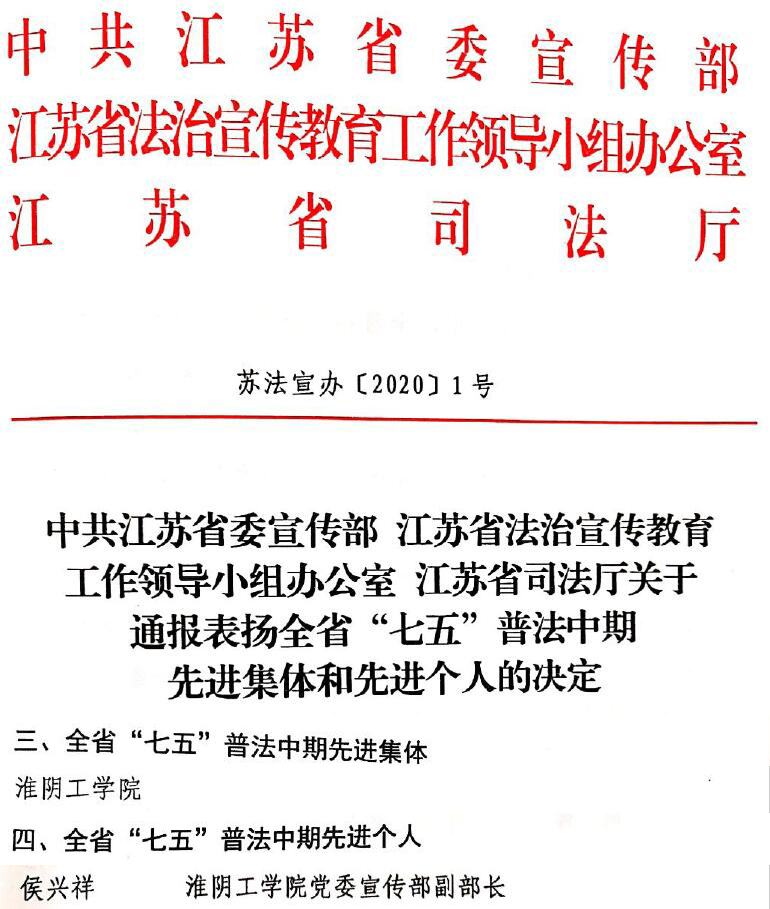 中共江苏省委宣传部
江苏省法治宣传教育工作领导小组办公室
江苏省司法厅

苏法宣办〔2020〕1号

中共江苏省委宣传部 江苏省法治宣传教育工作领导小组办公室 江苏省司法厅关于通报表扬全省“七五”普法中期先进集体和先进个人的决定

三、全省“七五”普法中期先进集体

淮阴工学院

四、全省“七五”普法中期先进个人

侯兴祥 淮阴工学院党委宣传部副部长